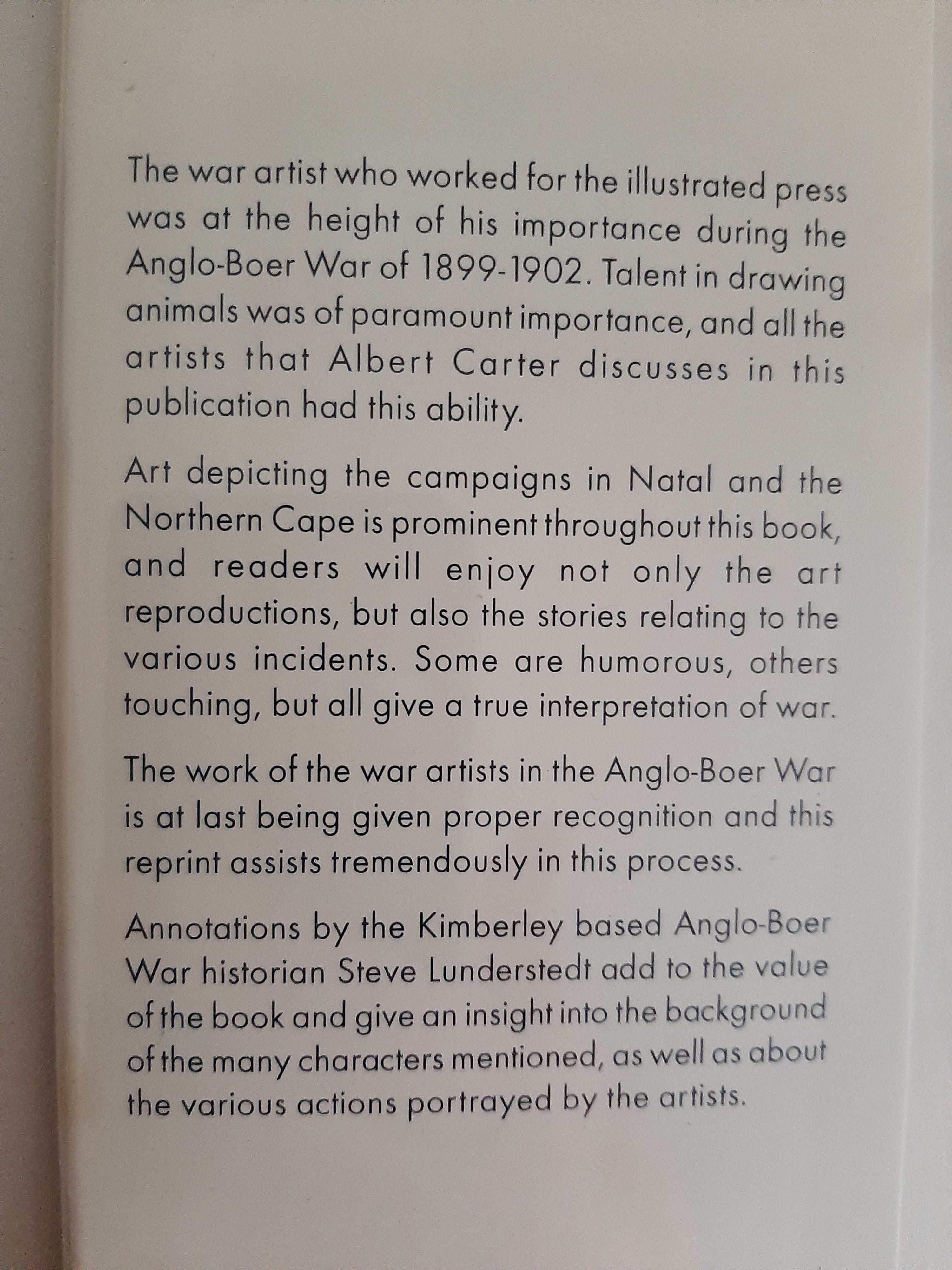 The war artist who worked for the illustrated press was at the height of his importance during the Anglo-Boer War of 1899-1902. Talent in drawing animals was of paramount importance, and all the artists that Albert Carter discusses in this publication had this ability.

Art depicting the campaigns in Natal and the Northern Cape is prominent throughout this book, and readers will enjoy not only the art reproductions, but also the stories relating to the various incidents. Some are humorous, others touching, but all give a true interpretation of war.

The work of the war artists in the Anglo-Boer War is at last being given proper recognition and this reprint assists tremendously in this process.

Annotations by the Kimberley based Anglo-Boer War historian Steve Lunderstedt add to the value of the book and give an insight into the background of the many characters mentioned, as well as about the various actions portrayed by the artists.